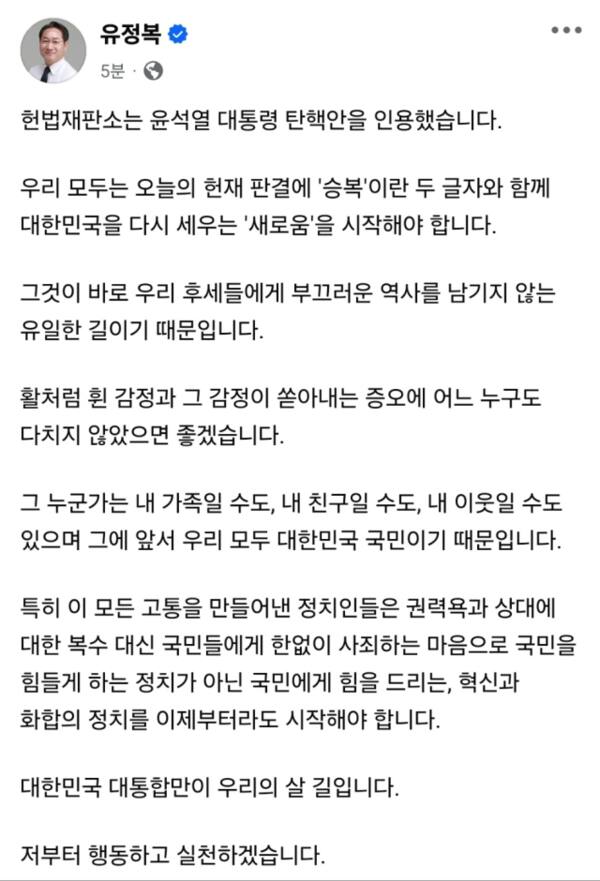 유정복
5분 ·

헌법재판소는 윤석열 대통령 탄핵안을 인용했습니다.

우리 모두는 오늘의 헌재 판결에 '승복'이란 두 글자와 함께 대한민국을 다시 세우는 '새로움'을 시작해야 합니다.

그것이 바로 우리 후세들에게 부끄러운 역사를 남기지 않는 유일한 길이기 때문입니다.

활처럼 휜 감정과 그 감정이 쏟아내는 증오에 어느 누구도 다치지 않았으면 좋겠습니다.

그 누군가는 내 가족일 수도, 내 친구일 수도, 내 이웃일 수도 있으며 그에 앞서 우리 모두 대한민국 국민이기 때문입니다.

특히 이 모든 고통을 만들어낸 정치인들은 권력욕과 상대에 대한 복수 대신 국민들에게 한없이 사죄하는 마음으로 국민을 힘들게 하는 정치가 아닌 국민에게 힘을 드리는, 혁신과 화합의 정치를 이제부터라도 시작해야 합니다.

대한민국 대통합만이 우리의 살 길입니다.

저부터 행동하고 실천하겠습니다.